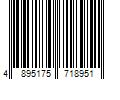 4 895175 718951